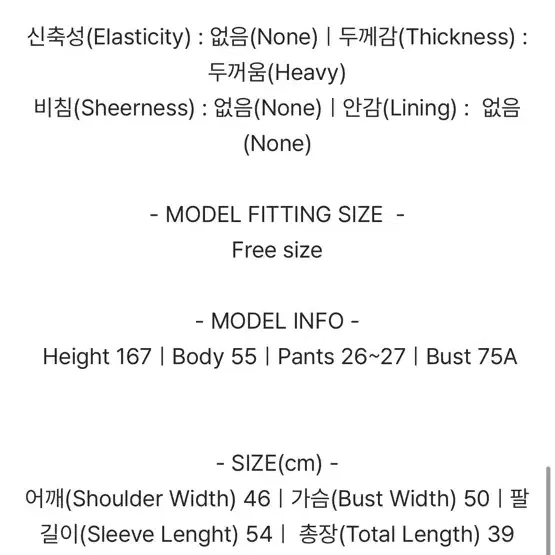 신축성(Elasticity) : 없음(None) | 두께감(Thickness) : 두꺼움(Heavy)
비침(Sheerness) : 없음(None) | 안감(Lining) : 없음(None)

- MODEL FITTING SIZE -
Free size

- MODEL INFO -
Height 167 | Body 55 | Pants 26~27 | Bust 75A

- SIZE(cm) -
어깨(Shoulder Width) 46 | 가슴(Bust Width) 50 | 팔길이(Sleeve Lenght) 54 | 총장(Total Length) 39